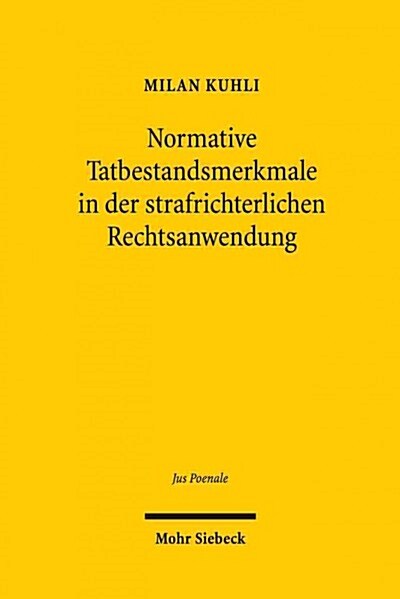 MILAN KUHLI

Normative Tatbestandsmerkmale in der strafrichterlichen Rechtsanwendung

Jus Poenale

Mohr Siebeck